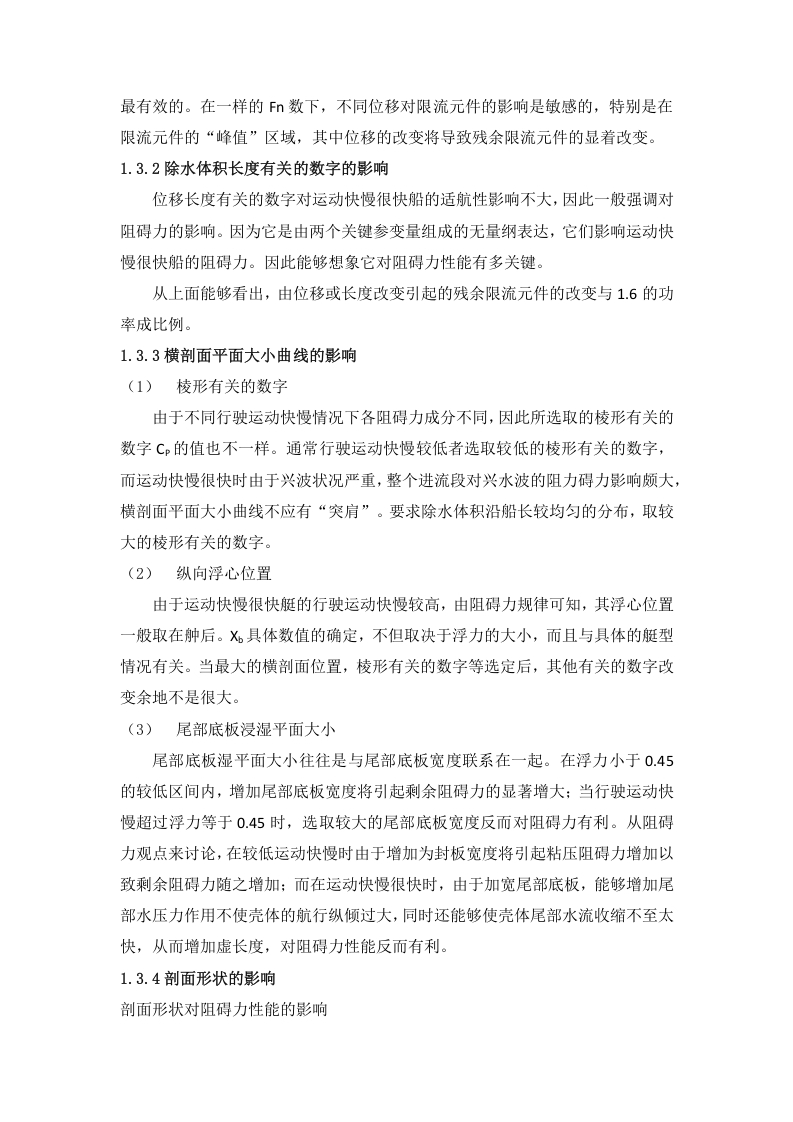 最有效的。在一样的 Fn 数下，不同位移对限流元件的影响是敏感的，特别是在限流元件的“峰值”区域，其中位移的改变将导致残余限流元件的显着改变。

1.3.2 除水体积长度有关的数字的影响

位移长度有关的数字对运动快慢很快船的适航性影响不大，因此一般强调对阻碍力的影响。因为它是由两个关键参变量组成的无量纲表达，它们影响运动快慢很快船的阻碍力。因此能够想象它对阻碍力性能有多关键。

从上面能够看出，由位移或长度改变引起的残余限流元件的改变与 1.6 的功率成比例。

1.3.3 横剖面平面大小曲线的影响

（1）　棱形有关的数字

由于不同行驶运动快慢情况下各阻碍力成分不同，因此所选取的棱形有关的数字 $C_P$ 的值也不一样。通常行驶运动快慢较低者选取较低的棱形有关的数字，而运动快慢很快时由于兴波状况严重，整个进流段对兴水波的阻力碍力影响颇大，横剖面平面大小曲线不应有“突肩”。要求除水体积沿船长较均匀的分布，取较大的棱形有关的数字。

（2）　纵向浮心位置

由于运动快慢很快艇的行驶运动快慢较高，由阻碍力规律可知，其浮心位置一般取在舯后。$X_b$ 具体数值的确定，不但取决于浮力的大小，而且与具体的艇型情况有关。当最大的横剖面位置，棱形有关的数字等选定后，其他有关的数字改变余地不是很大。

（3）　尾部底板浸湿平面大小

尾部底板湿平面大小往往是与尾部底板宽度联系在一起。在浮力小于 0.45 的较低区间内，增加尾部底板宽度将引起剩余阻碍力的显著增大；当行驶运动快慢超过浮力等于 0.45 时，选取较大的尾部底板宽度反而对阻碍力有利。从阻碍力观点来讨论，在较低运动快慢时由于增加为封板宽度将引起粘压阻碍力增加以致剩余阻碍力随之增加；而在运动快慢很快时，由于加宽尾部底板，能够增加尾部水压力作用不使壳体的航行纵倾过大，同时还能够使壳体尾部水流收缩不至太快，从而增加虚长度，对阻碍力性能反而有利。

1.3.4 剖面形状的影响

剖面形状对阻碍力性能的影响